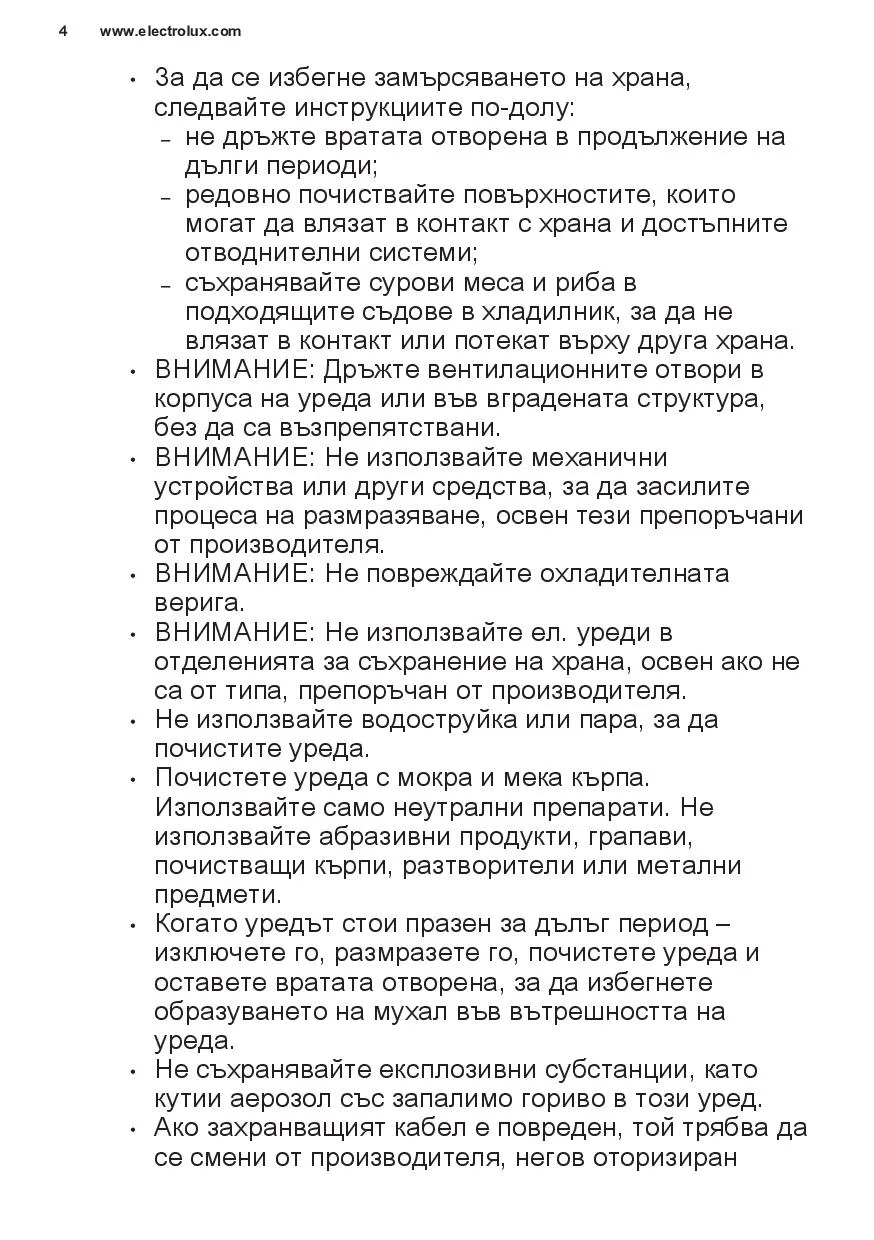 4 www.electrolux.com

• За да се избегне замърсяването на храна, следвайте инструкциите по-долу:
– не дръжте вратата отворена в продължение на дълги периоди;
– редовно почиствайте повърхностите, които могат да влязат в контакт с храна и достъпните отводнителни системи;
– съхранявайте сурови меса и риба в подходящите съдове в хладилник, за да не влязат в контакт или потекат върху друга храна.
• ВНИМАНИЕ: Дръжте вентилационните отвори в корпуса на уреда или във вградената структура, без да са възпрепятствани.
• ВНИМАНИЕ: Не използвайте механични устройства или други средства, за да засилите процеса на размразяване, освен тези препоръчани от производителя.
• ВНИМАНИЕ: Не повреждайте охладителната верига.
• ВНИМАНИЕ: Не използвайте ел. уреди в отделенията за съхранение на храна, освен ако не са от типа, препоръчан от производителя.
• Не използвайте водоструйка или пара, за да почистите уреда.
• Почистете уреда с мокра и мека кърпа. Използвайте само неутрални препарати. Не използвайте абразивни продукти, грапави, почистващи кърпи, разтворители или метални предмети.
• Когато уредът стои празен за дълъг период – изключете го, размразете го, почистете уреда и оставете вратата отворена, за да избегнете образуването на мухал във вътрешността на уреда.
• Не съхранявайте експлозивни субстанции, като кутии аерозол със запалимо гориво в този уред.
• Ако захранващият кабел е повреден, той трябва да се смени от производителя, негов оторизиран